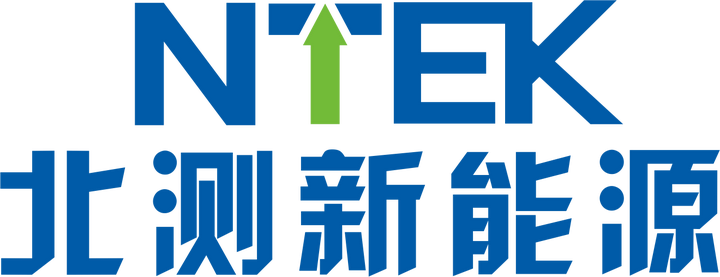 NTEK
北测新能源